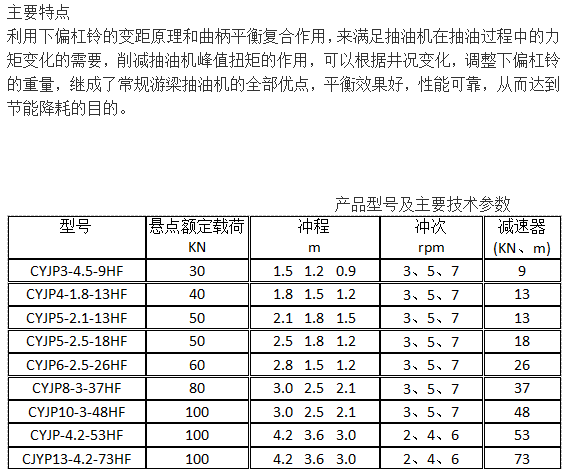 主要特点

利用下偏杠铃的变距原理和曲柄平衡复合作用，来满足抽油机在抽油过程中的力矩变化的需要，削减抽油机峰值扭矩的作用，可以根据井况变化，调整下偏杠铃的重量，继成了常规游梁抽油机的全部优点，平衡效果好，性能可靠，从而达到节能降耗的目的。

产品型号及主要技术参数

| 型号 | 悬点额定载荷 KN | 冲程 m | 冲次 rpm | 减速器 (KN、m) |
|---|---|---|---|---|
| CYJP3-4.5-9HF | 30 | 1.5 1.2 0.9 | 3、5、7 | 9 |
| CYJP4-1.8-13HF | 40 | 1.8 1.5 1.2 | 3、5、7 | 13 |
| CYJP5-2.1-13HF | 50 | 2.1 1.8 1.5 | 3、5、7 | 13 |
| CYJP5-2.5-18HF | 50 | 2.5 1.8 1.2 | 3、5、7 | 18 |
| CYJP6-2.5-26HF | 60 | 2.8 1.5 1.2 | 3、5、7 | 26 |
| CYJP8-3-37HF | 80 | 3.0 2.5 2.1 | 3、5、7 | 37 |
| CYJP10-3-48HF | 100 | 3.0 2.5 2.1 | 3、5、7 | 48 |
| CYJP-4.2-53HF | 100 | 4.2 3.6 3.0 | 2、4、6 | 53 |
| CJYP13-4.2-73HF | 100 | 4.2 3.6 3.0 | 2、4、6 | 73 |